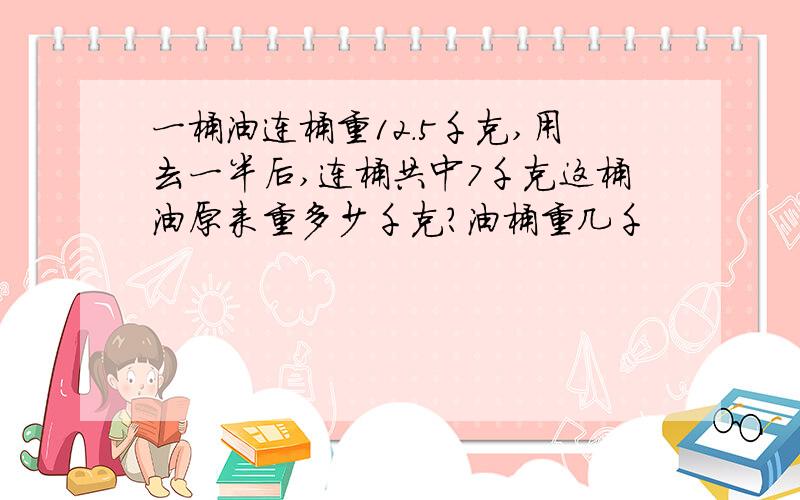 一桶油连桶重12.5千克，用去一半后，连桶共中7千克这桶油原来重多少千克？油桶重几千